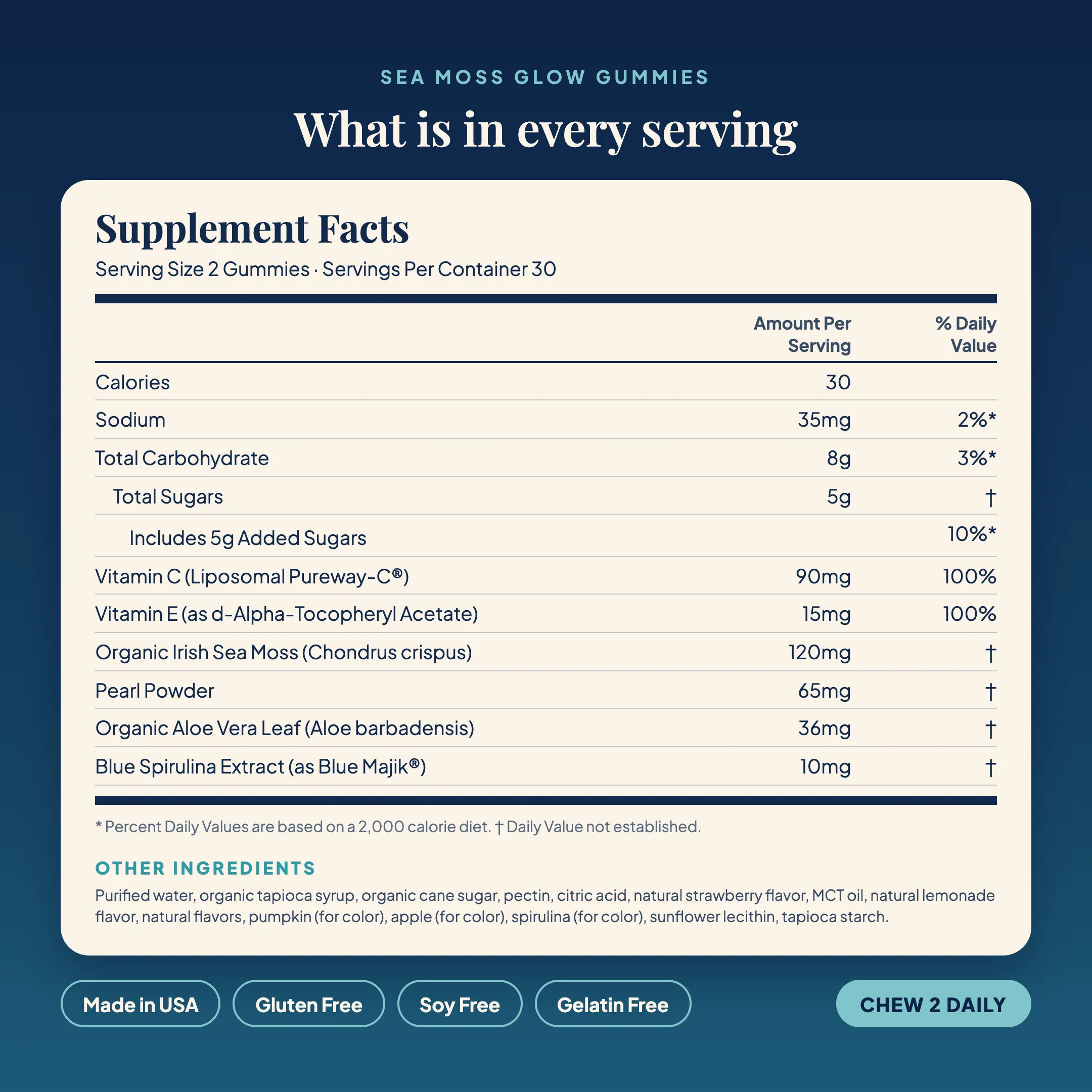 SEA MOSS GLOW GUMMIES

What is in every serving

Supplement Facts

Serving Size 2 Gummies · Servings Per Container 30

| | Amount Per Serving | % Daily Value |
|---|---|---|
| Calories | 30 | |
| Sodium | 35mg | 2%* |
| Total Carbohydrate | 8g | 3%* |
| Total Sugars | 5g | † |
| Includes 5g Added Sugars | | 10%* |
| Vitamin C (Liposomal Pureway-C®) | 90mg | 100% |
| Vitamin E (as d-Alpha-Tocopheryl Acetate) | 15mg | 100% |
| Organic Irish Sea Moss (Chondrus crispus) | 120mg | † |
| Pearl Powder | 65mg | † |
| Organic Aloe Vera Leaf (Aloe barbadensis) | 36mg | † |
| Blue Spirulina Extract (as Blue Majik®) | 10mg | † |

* Percent Daily Values are based on a 2,000 calorie diet. † Daily Value not established.

OTHER INGREDIENTS

Purified water, organic tapioca syrup, organic cane sugar, pectin, citric acid, natural strawberry flavor, MCT oil, natural lemonade flavor, natural flavors, pumpkin (for color), apple (for color), spirulina (for color), sunflower lecithin, tapioca starch.

Made in USA

Gluten Free

Soy Free

Gelatin Free

CHEW 2 DAILY